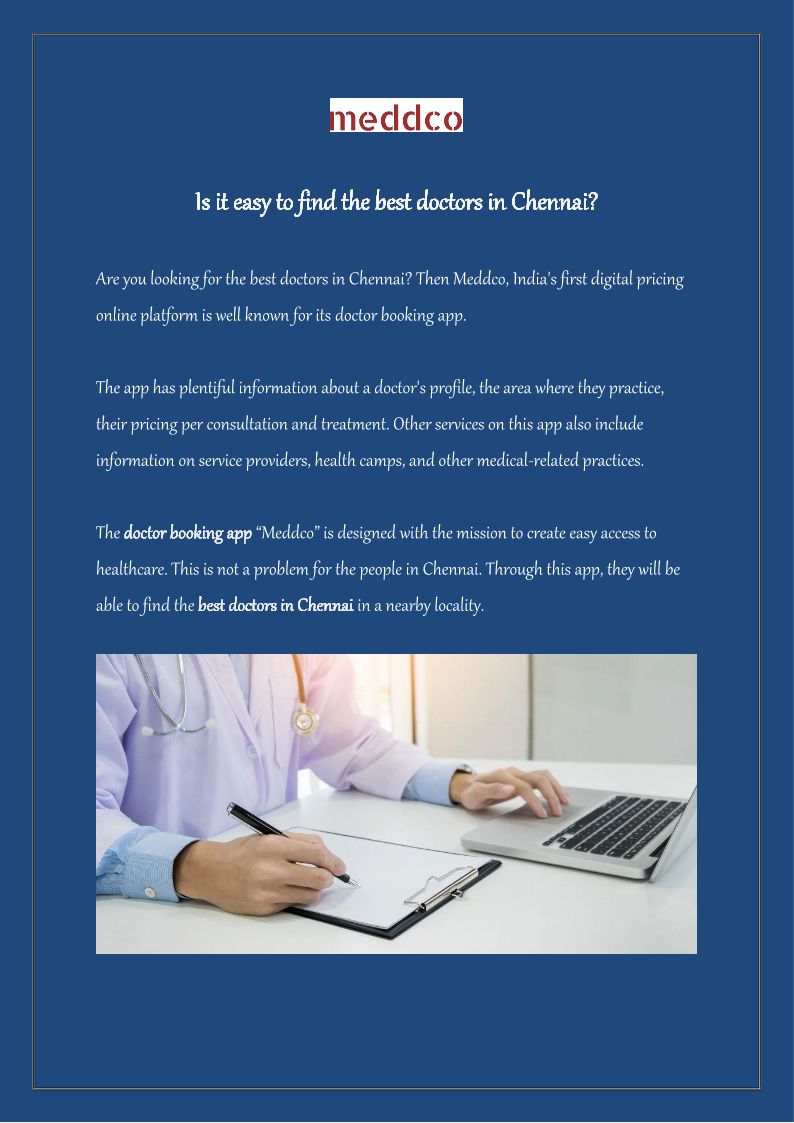 meddco

Is it easy to find the best doctors in Chennai?

Are you looking for the best doctors in Chennai? Then Meddco, India's first digital pricing online platform is well known for its doctor booking app.

The app has plentiful information about a doctor's profile, the area where they practice, their pricing per consultation and treatment. Other services on this app also include information on service providers, health camps, and other medical-related practices.

The doctor booking app "Meddco" is designed with the mission to create easy access to healthcare. This is not a problem for the people in Chennai. Through this app, they will be able to find the best doctors in Chennai in a nearby locality.